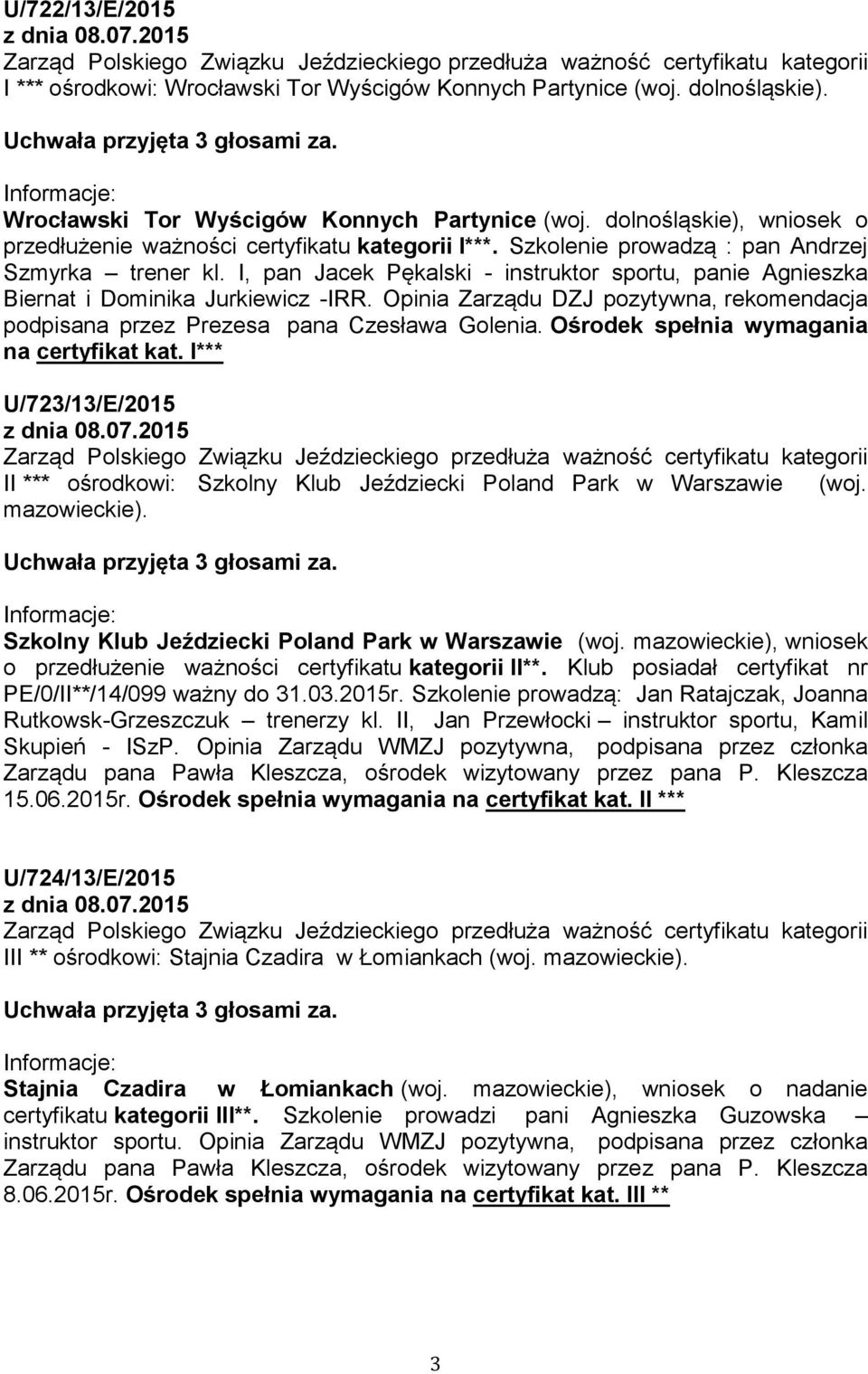 U/722/13/E/2015
z dnia 08.07.2015
Zarząd Polskiego Związku Jeździeckiego przedłuża ważność certyfikatu kategorii I *** ośrodkowi: Wrocławski Tor Wyścigów Konnych Partynice (woj. dolnośląskie).

Uchwała przyjęta 3 głosami za.

Informacje:
Wrocławski Tor Wyścigów Konnych Partynice (woj. dolnośląskie), wniosek o przedłużenie ważności certyfikatu kategorii I***. Szkolenie prowadzą : pan Andrzej Szmyrka – trener kl. I, pan Jacek Pękalski - instruktor sportu, panie Agnieszka Biernat i Dominika Jurkiewicz -IRR. Opinia Zarządu DZJ pozytywna, rekomendacja podpisana przez Prezesa pana Czesława Golenia. Ośrodek spełnia wymagania na certyfikat kat. I***

U/723/13/E/2015
z dnia 08.07.2015
Zarząd Polskiego Związku Jeździeckiego przedłuża ważność certyfikatu kategorii II *** ośrodkowi: Szkolny Klub Jeździecki Poland Park w Warszawie (woj. mazowieckie).

Uchwała przyjęta 3 głosami za.

Informacje:
Szkolny Klub Jeździecki Poland Park w Warszawie (woj. mazowieckie), wniosek o przedłużenie ważności certyfikatu kategorii II**. Klub posiadał certyfikat nr PE/0/II**/14/099 ważny do 31.03.2015r. Szkolenie prowadzą: Jan Ratajczak, Joanna Rutkowsk-Grzeszczuk – trenerzy kl. II, Jan Przewłocki – instruktor sportu, Kamil Skupień - ISzP. Opinia Zarządu WMZJ pozytywna, podpisana przez członka Zarządu pana Pawła Kleszcza, ośrodek wizytowany przez pana P. Kleszcza 15.06.2015r. Ośrodek spełnia wymagania na certyfikat kat. II ***

U/724/13/E/2015
z dnia 08.07.2015
Zarząd Polskiego Związku Jeździeckiego przedłuża ważność certyfikatu kategorii III ** ośrodkowi: Stajnia Czadira w Łomiankach (woj. mazowieckie).

Uchwała przyjęta 3 głosami za.

Informacje:
Stajnia Czadira w Łomiankach (woj. mazowieckie), wniosek o nadanie certyfikatu kategorii III**. Szkolenie prowadzi pani Agnieszka Guzowska – instruktor sportu. Opinia Zarządu WMZJ pozytywna, podpisana przez członka Zarządu pana Pawła Kleszcza, ośrodek wizytowany przez pana P. Kleszcza 8.06.2015r. Ośrodek spełnia wymagania na certyfikat kat. III **

3